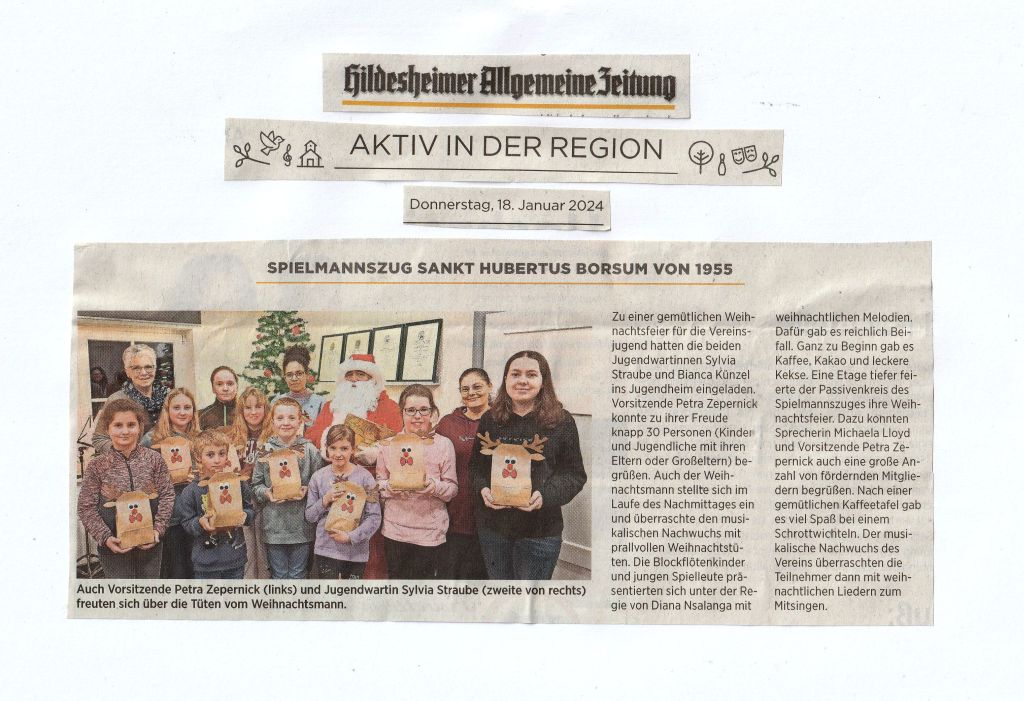 Hildesheimer Allgemeine Zeitung

AKTIV IN DER REGION

Donnerstag, 18. Januar 2024

SPIELMANNSZUG SANKT HUBERTUS BORSUM VON 1955

Auch Vorsitzende Petra Zepernick (links) und Jugendwartin Sylvia Straube (zweite von rechts) freuten sich über die Tüten vom Weihnachtsmann.

Zu einer gemütlichen Weihnachtsfeier für die Vereinsjugend hatten die beiden Jugendwartinnen Sylvia Straube und Bianca Künzel ins Jugendheim eingeladen. Vorsitzende Petra Zepernick konnte zu ihrer Freude knapp 30 Personen (Kinder und Jugendliche mit ihren Eltern oder Großeltern) begrüßen. Auch der Weihnachtsmann stellte sich im Laufe des Nachmittages ein und überraschte den musikalischen Nachwuchs mit prallvollen Weihnachtstüten. Die Blockflötenkinder und jungen Spielleute präsentierten sich unter der Regie von Diana Nsalanga mit weihnachtlichen Melodien. Dafür gab es reichlich Beifall. Ganz zu Beginn gab es Kaffee, Kakao und leckere Kekse. Eine Etage tiefer feierte der Passivenkreis des Spielmannszuges ihre Weihnachtsfeier. Dazu konnten Sprecherin Michaela Lloyd und Vorsitzende Petra Zepernick auch eine große Anzahl von fördernden Mitgliedern begrüßen. Nach einer gemütlichen Kaffeetafel gab es viel Spaß bei einem Schrottwichteln. Der musikalische Nachwuchs des Vereins überraschten die Teilnehmer dann mit weihnachtlichen Liedern zum Mitsingen.